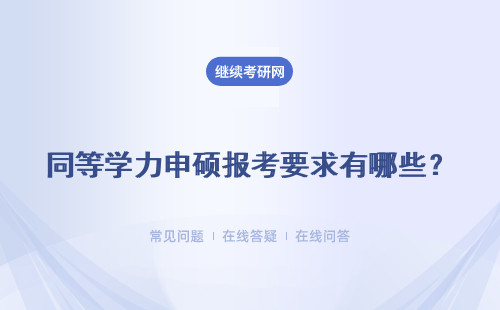 继续考研网

同等学力申硕报考要求有哪些？

常见问题 | 在线答疑 | 在线问答